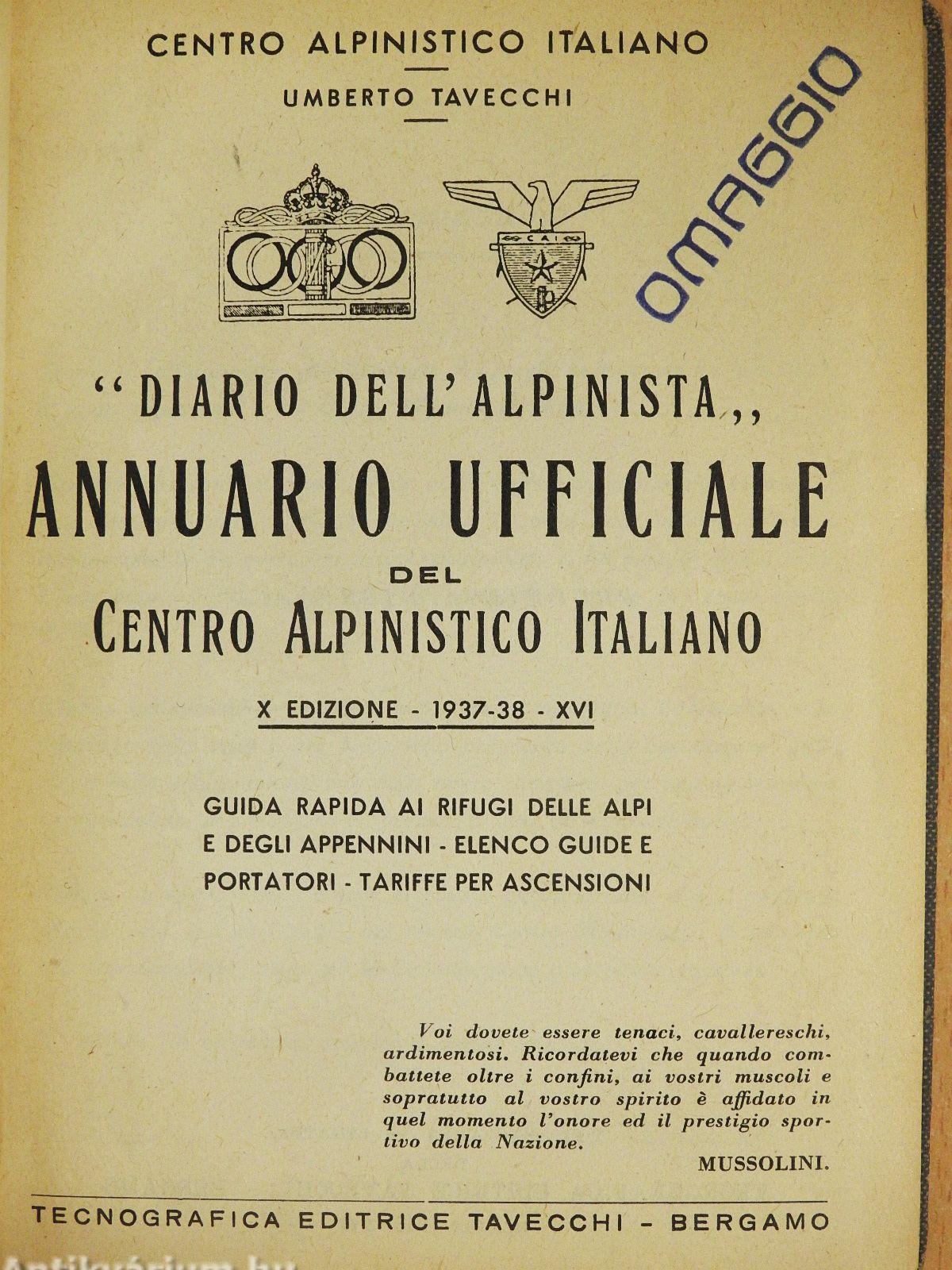 CENTRO ALPINISTICO ITALIANO

UMBERTO TAVECCHI

OMAGGIO

C.A.I.

"DIARIO DELL'ALPINISTA,,

ANNUARIO UFFICIALE

DEL

CENTRO ALPINISTICO ITALIANO

X EDIZIONE - 1937-38 - XVI

GUIDA RAPIDA AI RIFUGI DELLE ALPI E DEGLI APPENNINI - ELENCO GUIDE E PORTATORI - TARIFFE PER ASCENSIONI

Voi dovete essere tenaci, cavallereschi, ardimentosi. Ricordatevi che quando combattete oltre i confini, ai vostri muscoli e sopratutto al vostro spirito è affidato in quel momento l'onore ed il prestigio sportivo della Nazione.

MUSSOLINI.

TECNOGRAFICA EDITRICE TAVECCHI - BERGAMO

Antikvárium.hu